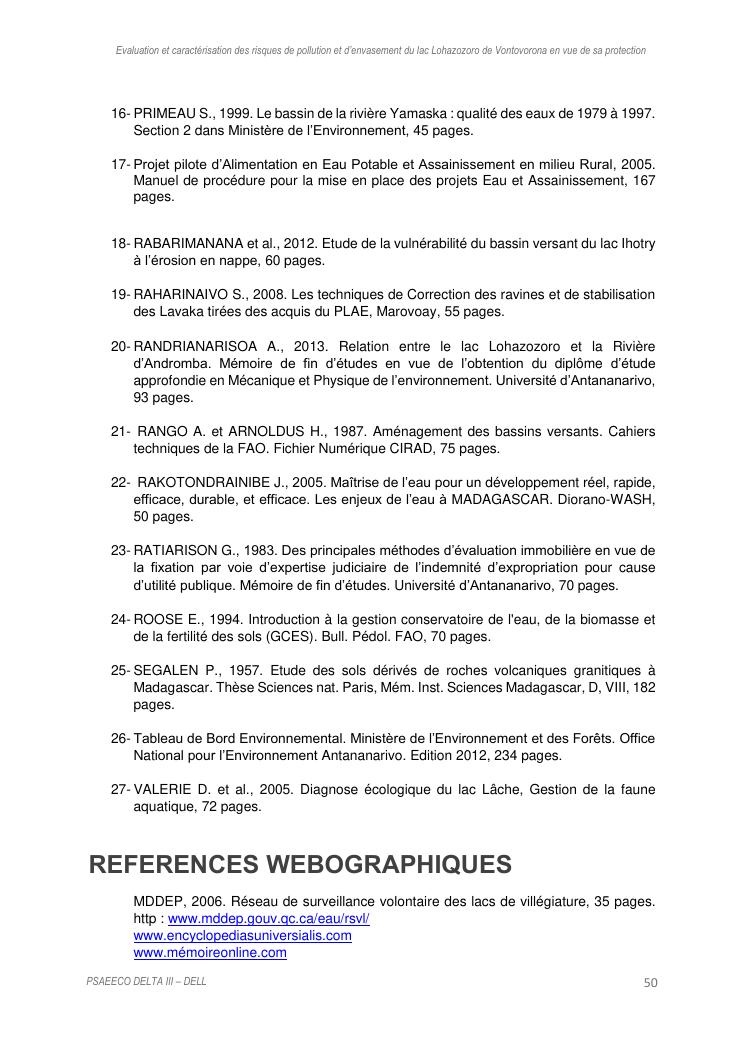 Evaluation et caractérisation des risques de pollution et d'envasement du lac Lohazozoro de Vontovorona en vue de sa protection

16- PRIMEAU S., 1999. Le bassin de la rivière Yamaska : qualité des eaux de 1979 à 1997. Section 2 dans Ministère de l'Environnement, 45 pages.

17- Projet pilote d'Alimentation en Eau Potable et Assainissement en milieu Rural, 2005. Manuel de procédure pour la mise en place des projets Eau et Assainissement, 167 pages.

18- RABARIMANANA et al., 2012. Etude de la vulnérabilité du bassin versant du lac Ihotry à l'érosion en nappe, 60 pages.

19- RAHARINAIVO S., 2008. Les techniques de Correction des ravines et de stabilisation des Lavaka tirées des acquis du PLAE, Marovoay, 55 pages.

20- RANDRIANARISOA A., 2013. Relation entre le lac Lohazozoro et la Rivière d'Andromba. Mémoire de fin d'études en vue de l'obtention du diplôme d'étude approfondie en Mécanique et Physique de l'environnement. Université d'Antananarivo, 93 pages.

21- RANGO A. et ARNOLDUS H., 1987. Aménagement des bassins versants. Cahiers techniques de la FAO. Fichier Numérique CIRAD, 75 pages.

22- RAKOTONDRAINIBE J., 2005. Maîtrise de l'eau pour un développement réel, rapide, efficace, durable, et efficace. Les enjeux de l'eau à MADAGASCAR. Diorano-WASH, 50 pages.

23- RATIARISON G., 1983. Des principales méthodes d'évaluation immobilière en vue de la fixation par voie d'expertise judiciaire de l'indemnité d'expropriation pour cause d'utilité publique. Mémoire de fin d'études. Université d'Antananarivo, 70 pages.

24- ROOSE E., 1994. Introduction à la gestion conservatoire de l'eau, de la biomasse et de la fertilité des sols (GCES). Bull. Pédol. FAO, 70 pages.

25- SEGALEN P., 1957. Etude des sols dérivés de roches volcaniques granitiques à Madagascar. Thèse Sciences nat. Paris, Mém. Inst. Sciences Madagascar, D, VIII, 182 pages.

26- Tableau de Bord Environnemental. Ministère de l'Environnement et des Forêts. Office National pour l'Environnement Antananarivo. Edition 2012, 234 pages.

27- VALERIE D. et al., 2005. Diagnose écologique du lac Lâche, Gestion de la faune aquatique, 72 pages.

REFERENCES WEBOGRAPHIQUES

MDDEP, 2006. Réseau de surveillance volontaire des lacs de villégiature, 35 pages. http : www.mddep.gouv.qc.ca/eau/rsvl/
www.encyclopediasuniversialis.com
www.mémoireonline.com

PSAEECO DELTA III – DELL

50